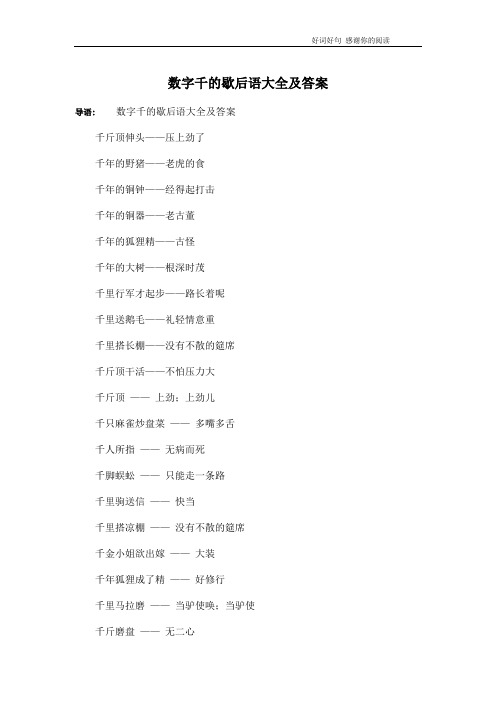 好词好句 感谢你的阅读

数字千的歇后语大全及答案

导语： 数字千的歇后语大全及答案

千斤顶伸头——压上劲了

千年的野猪——老虎的食

千年的铜钟——经得起打击

千年的铜器——老古董

千年的狐狸精——古怪

千年的大树——根深叶茂

千里行军才起步——路长着呢

千里送鹅毛——礼轻情意重

千里搭长棚——没有不散的筵席

千斤顶干活——不怕压力大

千斤顶 —— 上劲；上劲儿

千只麻雀炒盘菜 —— 多嘴多舌

千人所指 —— 无病而死

千脚蜈蚣 —— 只能走一条路

千里驹送信 —— 快当

千里搭凉棚 —— 没有不散的筵席

千金小姐欲出嫁 —— 大装

千年狐狸成了精 —— 好修行

千里马拉磨 —— 当驴使唤；当驴使

千斤磨盘 —— 无二心